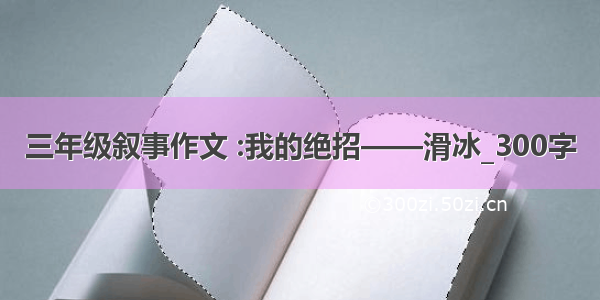 三年级叙事作文 :我的绝招——滑冰_300字

©300zi.50zi.cn